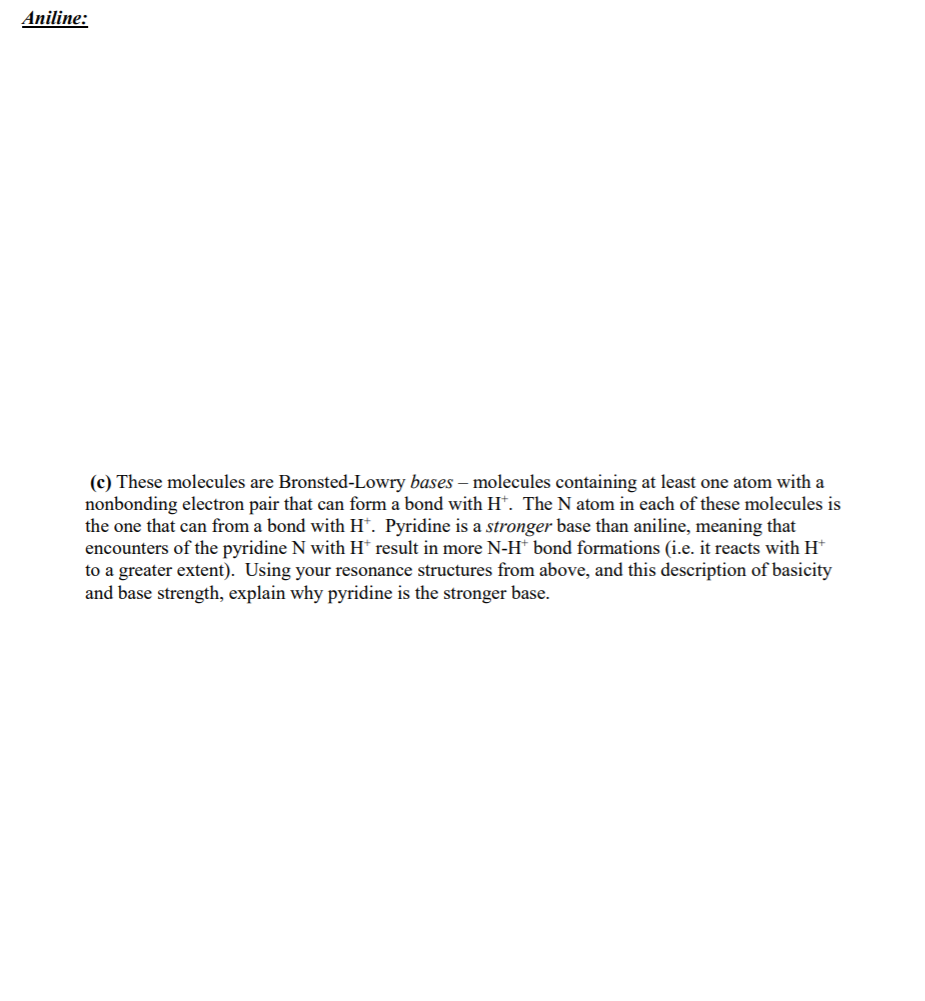 Aniline:

(c) These molecules are Bronsted-Lowry bases – molecules containing at least one atom with a nonbonding electron pair that can form a bond with $H^+$. The N atom in each of these molecules is the one that can from a bond with $H^+$. Pyridine is a stronger base than aniline, meaning that encounters of the pyridine N with $H^+$ result in more N-$H^+$ bond formations (i.e. it reacts with $H^+$ to a greater extent). Using your resonance structures from above, and this description of basicity and base strength, explain why pyridine is the stronger base.